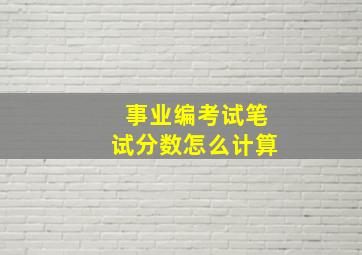 事业编考试笔试分数怎么计算